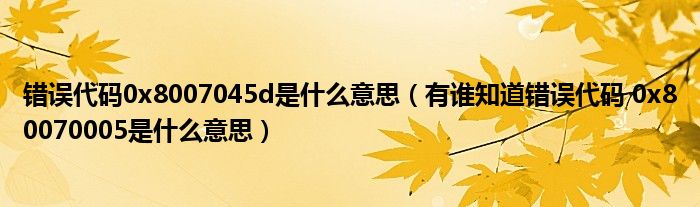 错误代码0x8007045d是什么意思（有谁知道错误代码 0x80070005是什么意思）